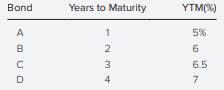 | Bond | Years to Maturity | YTM(%) |
|---|---|---|
| A | 1 | 5% |
| B | 2 | 6 |
| C | 3 | 6.5 |
| D | 4 | 7 |